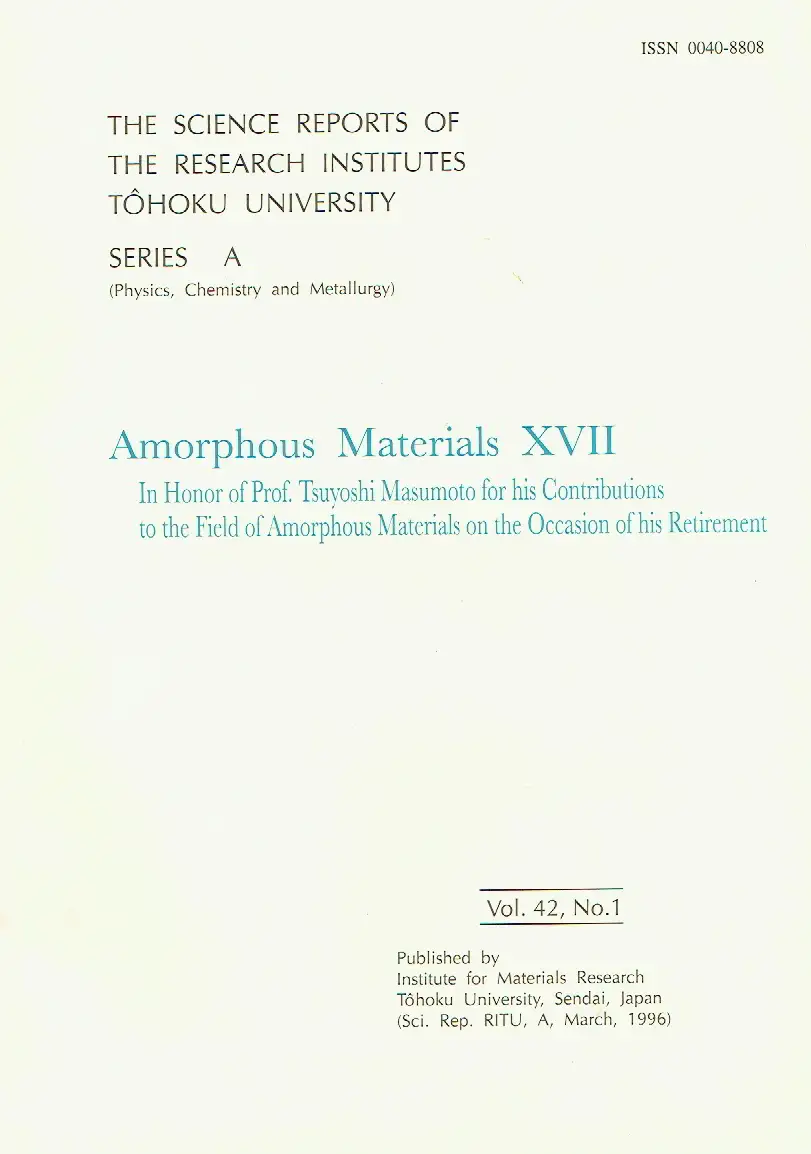 ISSN 0040-8808

THE SCIENCE REPORTS OF
THE RESEARCH INSTITUTES
TÔHOKU UNIVERSITY

SERIES A
(Physics, Chemistry and Metallurgy)

Amorphous Materials XVII

In Honor of Prof. Tsuyoshi Masumoto for his Contributions to the Field of Amorphous Materials on the Occasion of his Retirement

Vol. 42, No.1

Published by
Institute for Materials Research
Tôhoku University, Sendai, Japan
(Sci. Rep. RITU, A, March, 1996)